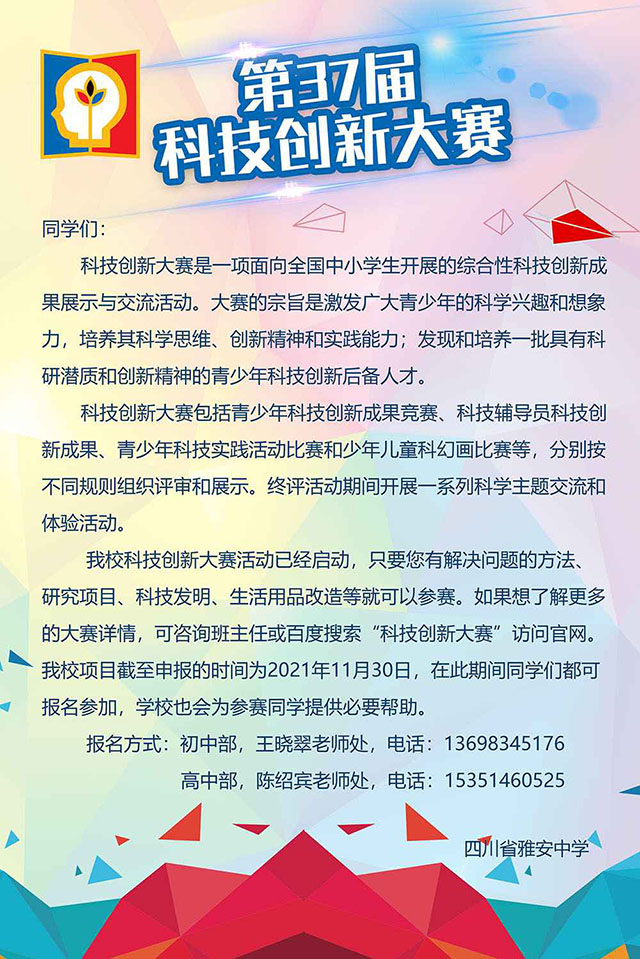 第37届
科技创新大赛

同学们：

科技创新大赛是一项面向全国中小学生开展的综合性科技创新成果展示与交流活动。大赛的宗旨是激发广大青少年的科学兴趣和想象力，培养其科学思维、创新精神和实践能力；发现和培养一批具有科研潜质和创新精神的青少年科技创新后备人才。

科技创新大赛包括青少年科技创新成果竞赛、科技辅导员科技创新成果、青少年科技实践活动比赛和少年儿童科幻画比赛等，分别按不同规则组织评审和展示。终评活动期间开展一系列科学主题交流和体验活动。

我校科技创新大赛活动已经启动，只要您有解决问题的方法、研究项目、科技发明、生活用品改造等就可以参赛。如果想了解更多的大赛详情，可咨询班主任或百度搜索“科技创新大赛”访问官网。我校项目截至申报的时间为2021年11月30日，在此期间同学们都可报名参加，学校也会为参赛同学提供必要帮助。

报名方式：初中部，王晓翠老师处，电话：13698345176
高中部，陈绍宾老师处，电话：15351460525

四川省雅安中学